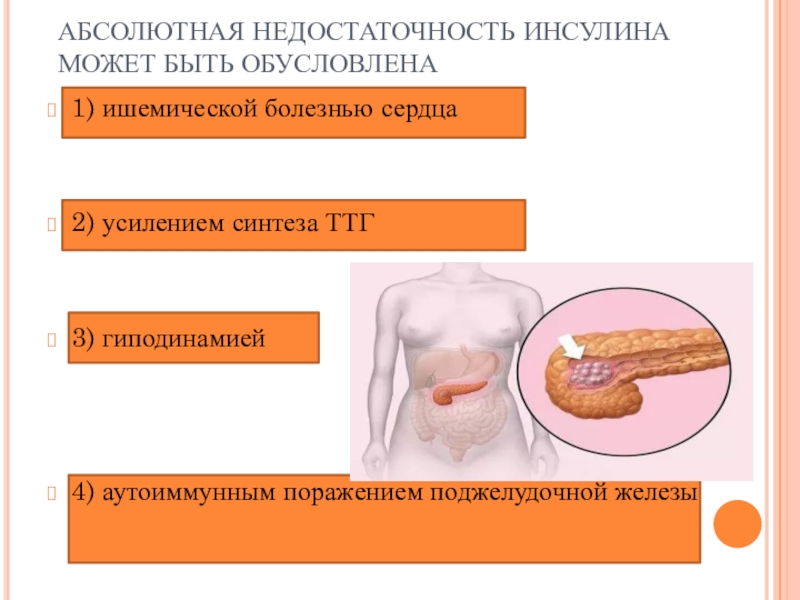 АБСОЛЮТНАЯ НЕДОСТАТОЧНОСТЬ ИНСУЛИНА МОЖЕТ БЫТЬ ОБУСЛОВЛЕНА

1) ишемической болезнью сердца

2) усилением синтеза ТТГ

3) гиподинамией

4) аутоиммунным поражением поджелудочной железы